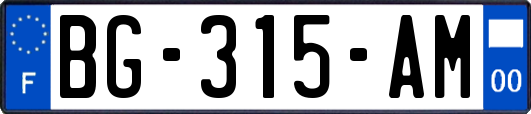 F
BG-315-AM
00